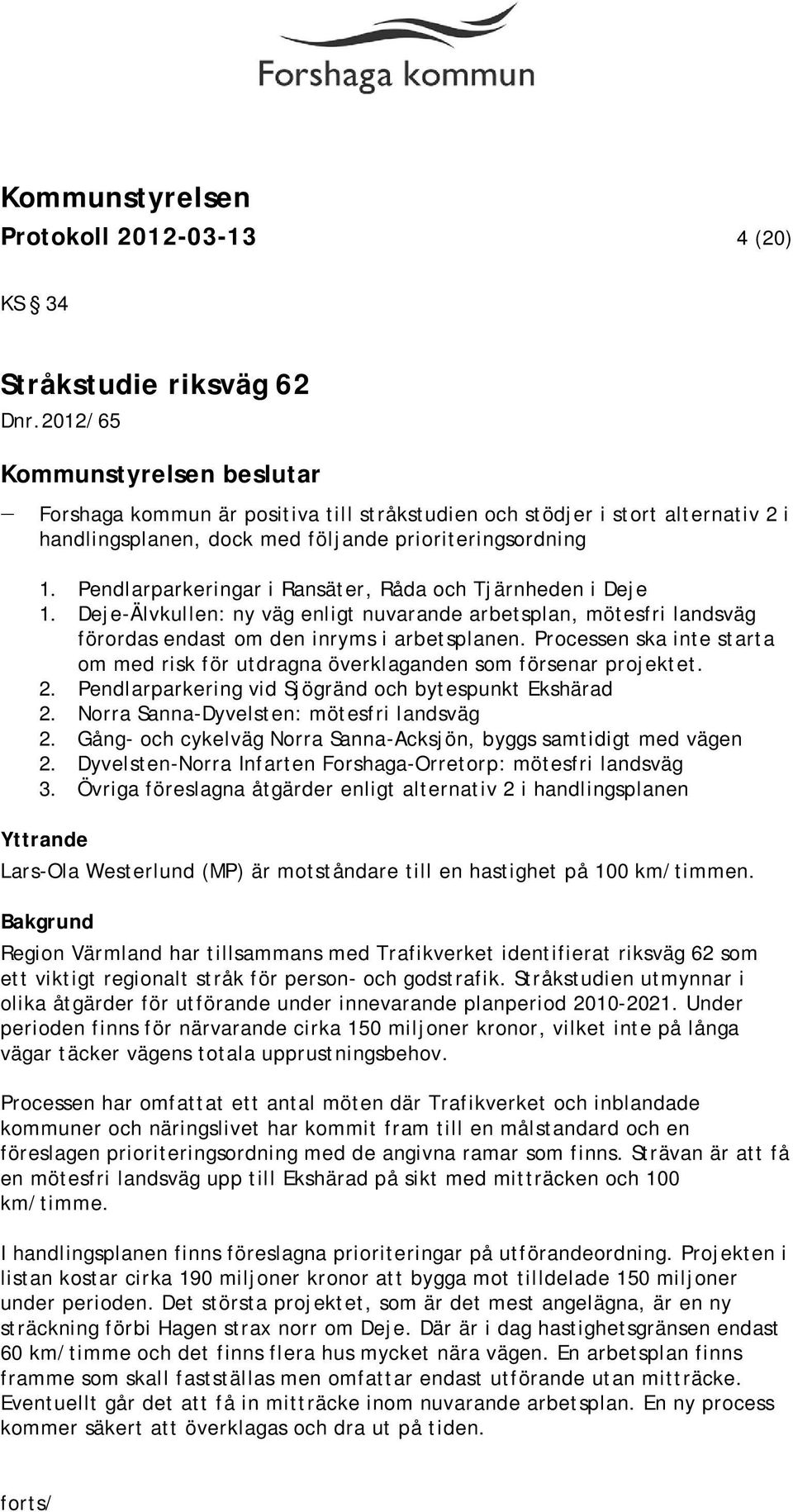 Forshaga kommun

Kommunstyrelsen
Protokoll 2012-03-13 4 (20)

KS § 34

Stråkstudie riksväg 62
Dnr.2012/65

Kommunstyrelsen beslutar

— Forshaga kommun är positiva till stråkstudien och stödjer i stort alternativ 2 i handlingsplanen, dock med följande prioriteringsordning

1. Pendlarparkeringar i Ransäter, Råda och Tjärnheden i Deje
1. Deje-Älvkullen: ny väg enligt nuvarande arbetsplan, mötesfri landsväg förordas endast om den inryms i arbetsplanen. Processen ska inte starta om med risk för utdragna överklaganden som försenar projektet.
2. Pendlarparkering vid Sjögränd och bytespunkt Ekshärad
2. Norra Sanna-Dyvelsten: mötesfri landsväg
2. Gång- och cykelväg Norra Sanna-Acksjön, byggs samtidigt med vägen
2. Dyvelsten-Norra Infarten Forshaga-Orretorp: mötesfri landsväg
3. Övriga föreslagna åtgärder enligt alternativ 2 i handlingsplanen

Yttrande

Lars-Ola Westerlund (MP) är motståndare till en hastighet på 100 km/timmen.

Bakgrund

Region Värmland har tillsammans med Trafikverket identifierat riksväg 62 som ett viktigt regionalt stråk för person- och godstrafik. Stråkstudien utmynnar i olika åtgärder för utförande under innevarande planperiod 2010-2021. Under perioden finns för närvarande cirka 150 miljoner kronor, vilket inte på långa vägar täcker vägens totala upprustningsbehov.

Processen har omfattat ett antal möten där Trafikverket och inblandade kommuner och näringslivet har kommit fram till en målstandard och en föreslagen prioriteringsordning med de angivna ramar som finns. Strävan är att få en mötesfri landsväg upp till Ekshärad på sikt med mitträcken och 100 km/timme.

I handlingsplanen finns föreslagna prioriteringar på utförandeordning. Projekten i listan kostar cirka 190 miljoner kronor att bygga mot tilldelade 150 miljoner under perioden. Det största projektet, som är det mest angelägna, är en ny sträckning förbi Hagen strax norr om Deje. Där är i dag hastighetsgränsen endast 60 km/timme och det finns flera hus mycket nära vägen. En arbetsplan finns framme som skall fastställas men omfattar endast utförande utan mitträcke. Eventuellt går det att få in mitträcke inom nuvarande arbetsplan. En ny process kommer säkert att överklagas och dra ut på tiden.

forts/